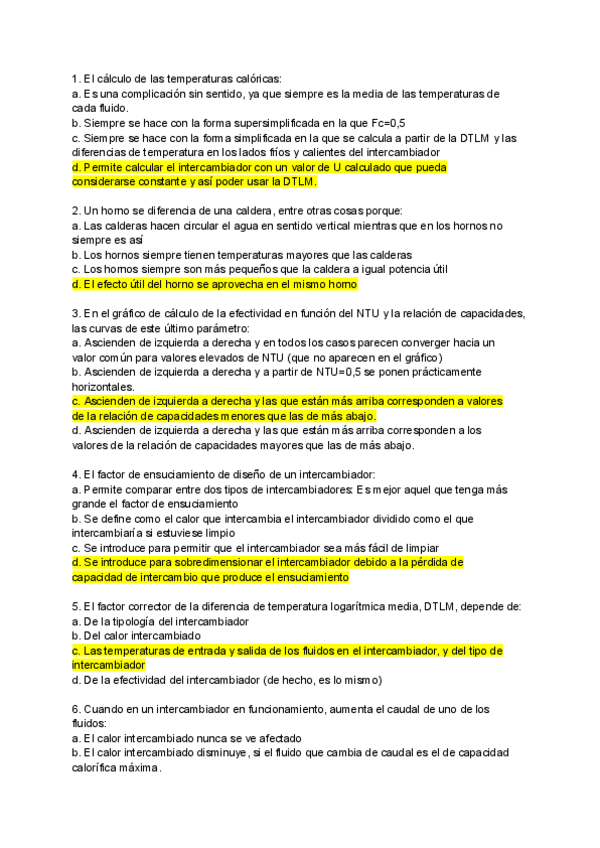 1. El cálculo de las temperaturas calóricas:
a. Es una complicación sin sentido, ya que siempre es la media de las temperaturas de cada fluido.
b. Siempre se hace con la forma supersimplificada en la que Fc=0,5
c. Siempre se hace con la forma simplificada en la que se calcula a partir de la DTLM y las diferencias de temperatura en los lados fríos y calientes del intercambiador
d. Permite calcular el intercambiador con un valor de U calculado que pueda considerarse constante y así poder usar la DTLM.

2. Un horno se diferencia de una caldera, entre otras cosas porque:
a. Las calderas hacen circular el agua en sentido vertical mientras que en los hornos no siempre es así
b. Los hornos siempre tienen temperaturas mayores que las calderas
c. Los hornos siempre son más pequeños que la caldera a igual potencia útil
d. El efecto útil del horno se aprovecha en el mismo horno

3. En el gráfico de cálculo de la efectividad en función del NTU y la relación de capacidades, las curvas de este último parámetro:
a. Ascienden de izquierda a derecha y en todos los casos parecen converger hacia un valor común para valores elevados de NTU (que no aparecen en el gráfico)
b. Ascienden de izquierda a derecha y a partir de NTU=0,5 se ponen prácticamente horizontales.
c. Ascienden de izquierda a derecha y las que están más arriba corresponden a valores de la relación de capacidades menores que las de más abajo.
d. Ascienden de izquierda a derecha y las que están más arriba corresponden a los valores de la relación de capacidades mayores que las de más abajo.

4. El factor de ensuciamiento de diseño de un intercambiador:
a. Permite comparar entre dos tipos de intercambiadores: Es mejor aquel que tenga más grande el factor de ensuciamiento
b. Se define como el calor que intercambia el intercambiador dividido como el que intercambiaría si estuviese limpio
c. Se introduce para permitir que el intercambiador sea más fácil de limpiar
d. Se introduce para sobredimensionar el intercambiador debido a la pérdida de capacidad de intercambio que produce el ensuciamiento

5. El factor corrector de la diferencia de temperatura logarítmica media, DTLM, depende de:
a. De la tipología del intercambiador
b. Del calor intercambiado
c. Las temperaturas de entrada y salida de los fluidos en el intercambiador, y del tipo de intercambiador
d. De la efectividad del intercambiador (de hecho, es lo mismo)

6. Cuando en un intercambiador en funcionamiento, aumenta el caudal de uno de los fluidos:
a. El calor intercambiado nunca se ve afectado
b. El calor intercambiado disminuye, si el fluido que cambia de caudal es el de capacidad calorífica máxima.